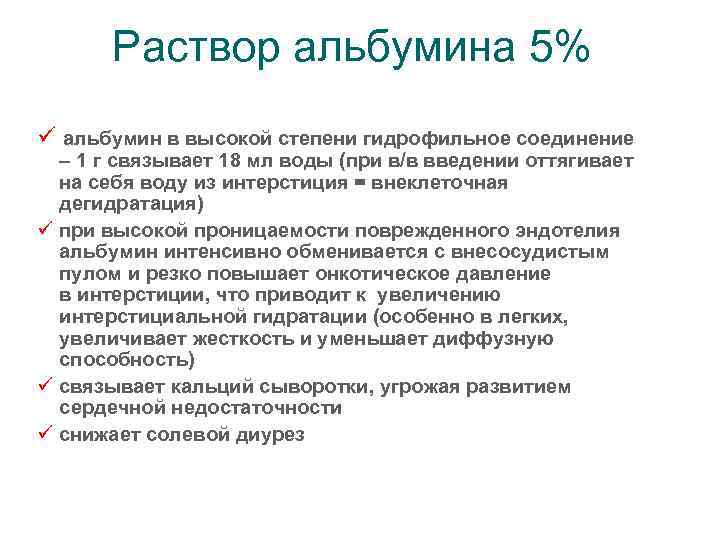 Раствор альбумина 5%

✓ альбумин в высокой степени гидрофильное соединение – 1 г связывает 18 мл воды (при в/в введении оттягивает на себя воду из интерстиция = внеклеточная дегидратация)

✓ при высокой проницаемости поврежденного эндотелия альбумин интенсивно обменивается с внесосудистым пулом и резко повышает онкотическое давление в интерстиции, что приводит к увеличению интерстициальной гидратации (особенно в легких, увеличивает жесткость и уменьшает диффузную способность)

✓ связывает кальций сыворотки, угрожая развитием сердечной недостаточности

✓ снижает солевой диурез